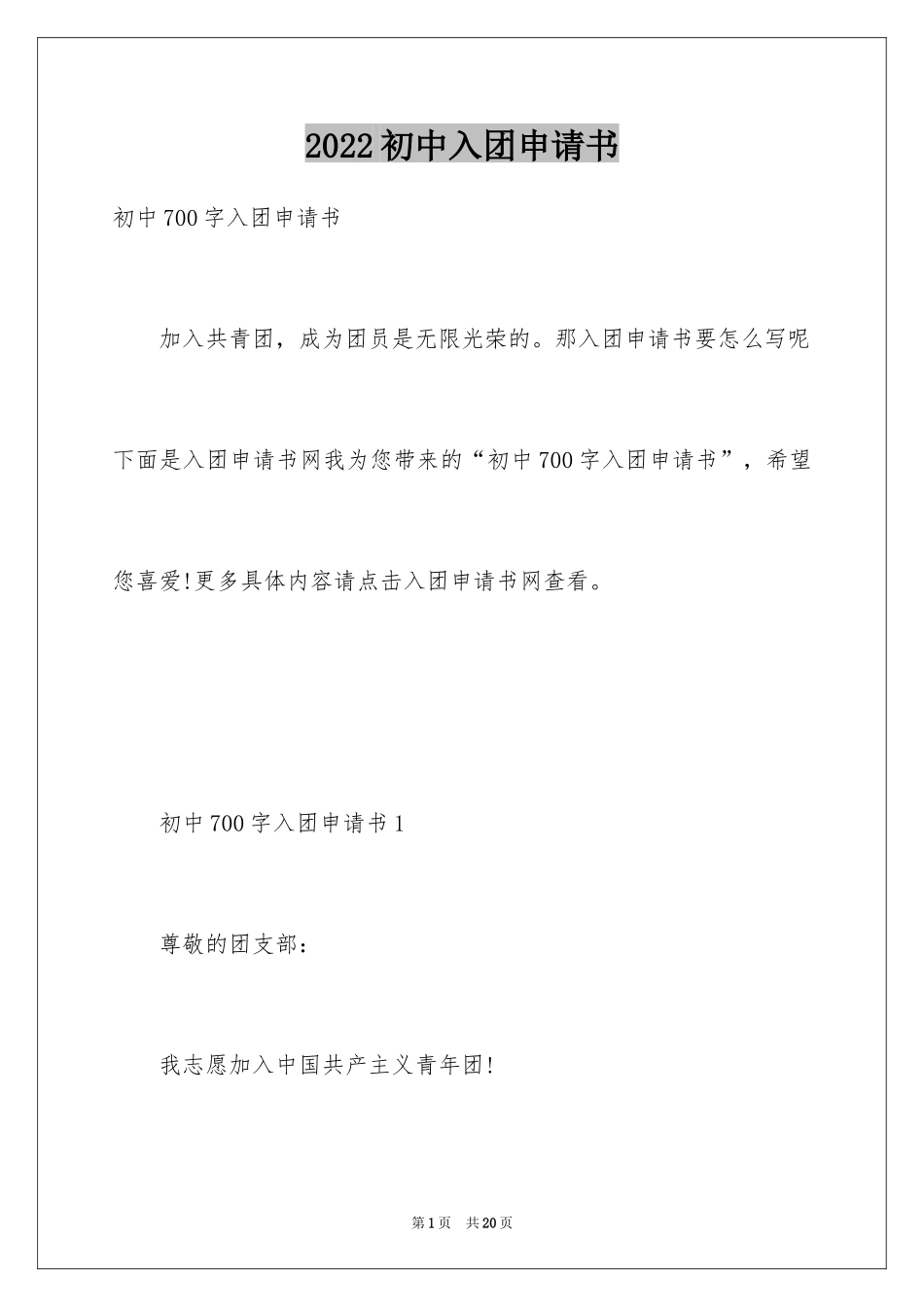 2022初中入团申请书

初中700字入团申请书

加入共青团，成为团员是无限光荣的。那入团申请书要怎么写呢下面是入团申请书网我为您带来的“初中700字入团申请书”，希望您喜爱!更多具体内容请点击入团申请书网查看。

初中700字入团申请书1

尊敬的团支部：

我志愿加入中国共产主义青年团!

第1页 共20页